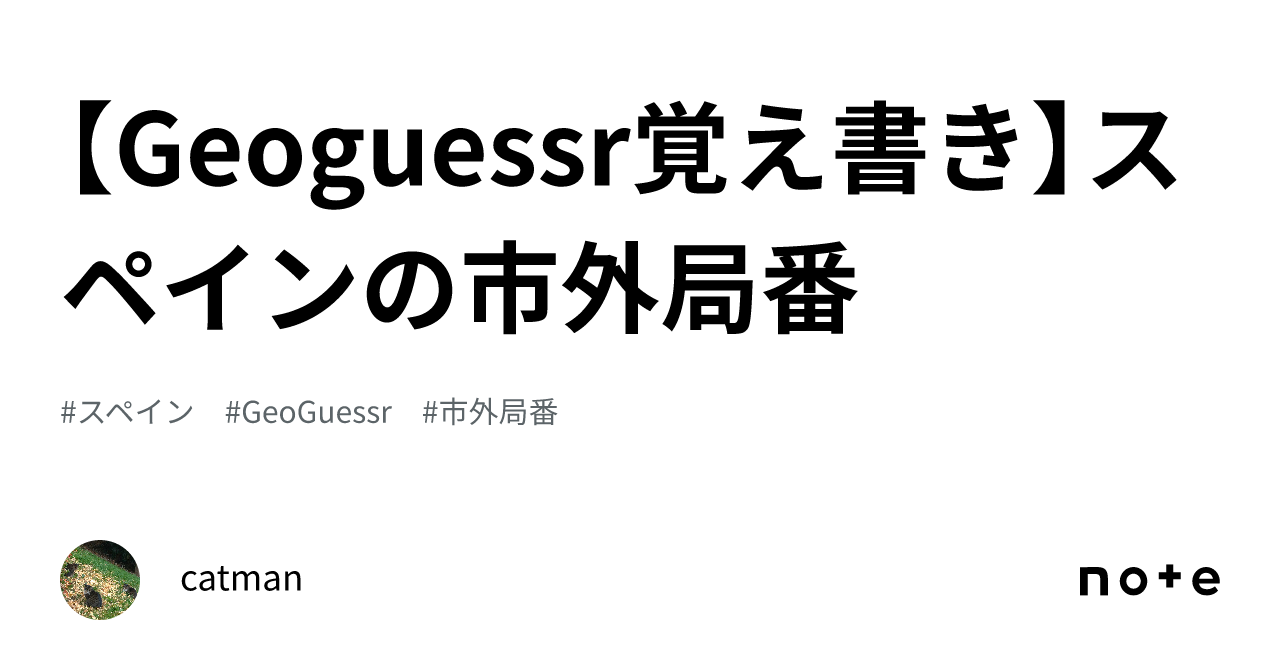 【Geoguessr覚え書き】スペインの市外局番

#スペイン　#GeoGuessr　#市外局番

catman

note